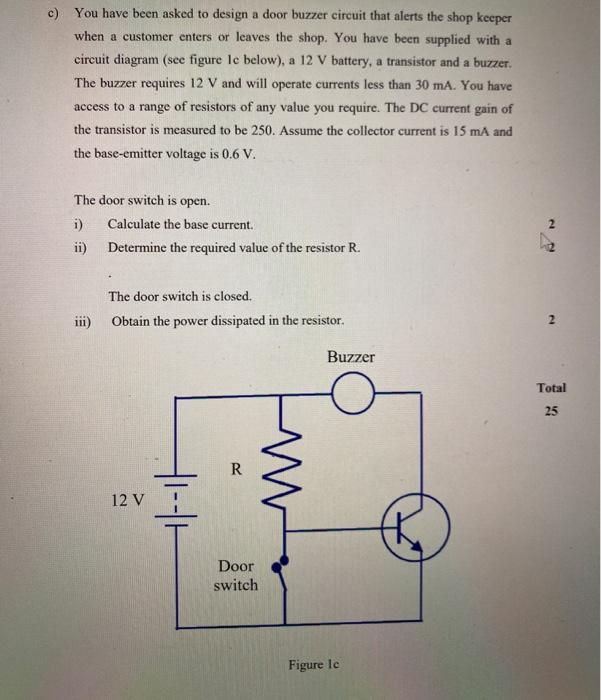 c) You have been asked to design a door buzzer circuit that alerts the shop keeper when a customer enters or leaves the shop. You have been supplied with a circuit diagram (see figure 1c below), a 12 V battery, a transistor and a buzzer. The buzzer requires 12 V and will operate currents less than 30 mA. You have access to a range of resistors of any value you require. The DC current gain of the transistor is measured to be 250. Assume the collector current is 15 mA and the base-emitter voltage is 0.6 V.

The door switch is open.

i) Calculate the base current. 2

ii) Determine the required value of the resistor R. 2

The door switch is closed.

iii) Obtain the power dissipated in the resistor. 2

Total 25

Buzzer

R

12 V

Door switch

Figure 1c